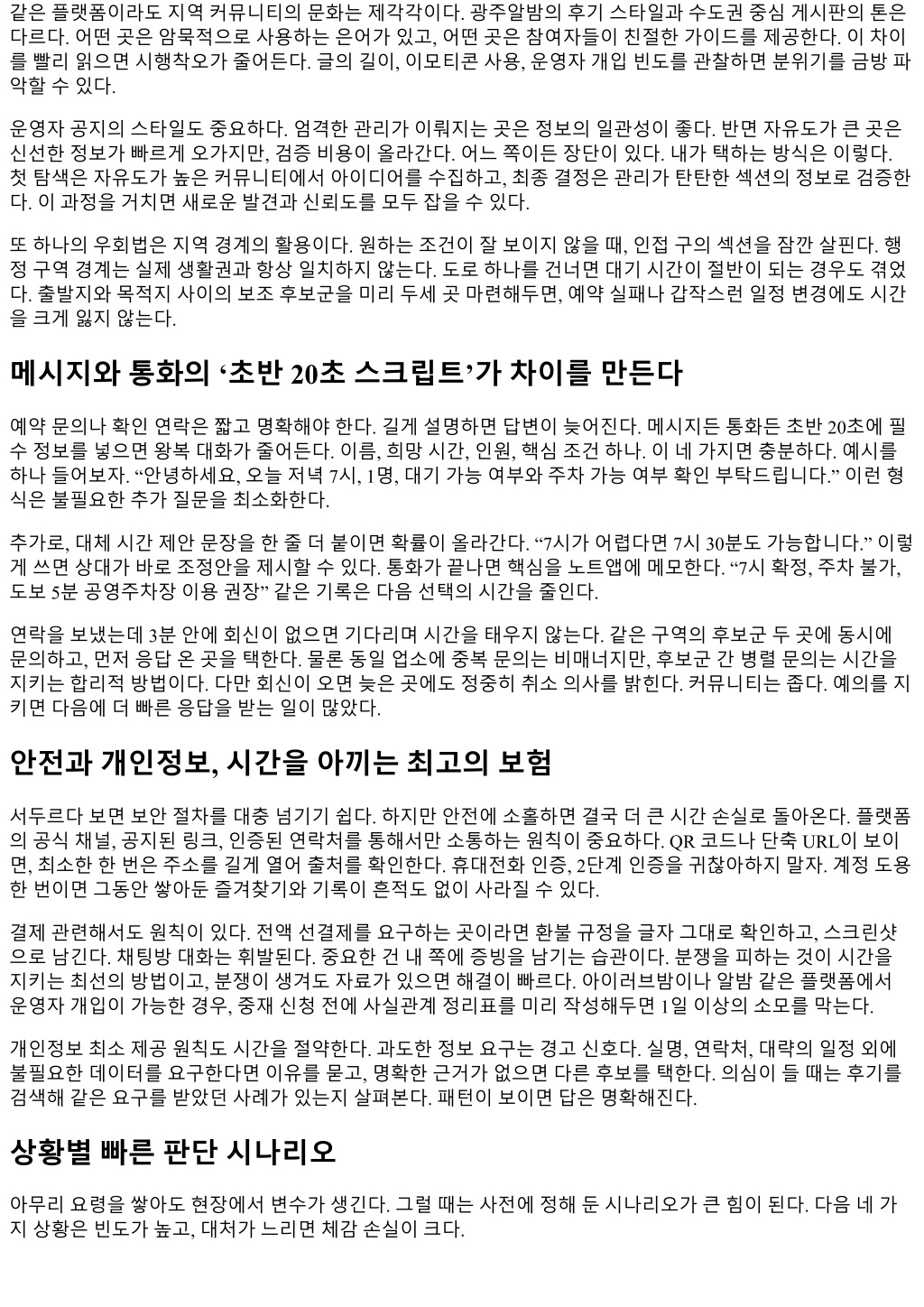 같은 플랫폼이라도 지역 커뮤니티의 문화는 제각각이다. 광주알밤의 후기 스타일과 수도권 중심 게시판의 톤은 다르다. 어떤 곳은 암묵적으로 사용하는 은어가 있고, 어떤 곳은 참여자들이 친절한 가이드를 제공한다. 이 차이를 빨리 읽으면 시행착오가 줄어든다. 글의 길이, 이모티콘 사용, 운영자 개입 빈도를 관찰하면 분위기를 금방 파악할 수 있다.

운영자 공지의 스타일도 중요하다. 엄격한 관리가 이뤄지는 곳은 정보의 일관성이 좋다. 반면 자유도가 큰 곳은 신선한 정보가 빠르게 오가지만, 검증 비용이 올라간다. 어느 쪽이든 장단이 있다. 내가 택하는 방식은 이렇다. 첫 탐색은 자유도가 높은 커뮤니티에서 아이디어를 수집하고, 최종 결정은 관리가 탄탄한 섹션의 정보로 검증한다. 이 과정을 거치면 새로운 발견과 신뢰도를 모두 잡을 수 있다.

또 하나의 우회법은 지역 경계의 활용이다. 원하는 조건이 잘 보이지 않을 때, 인접 구의 섹션을 잠깐 살핀다. 행정 구역 경계는 실제 생활권과 항상 일치하지 않는다. 도로 하나를 건너면 대기 시간이 절반이 되는 경우도 겪었다. 출발지와 목적지 사이의 보조 후보군을 미리 두세 곳 마련해두면, 예약 실패나 갑작스런 일정 변경에도 시간을 크게 잃지 않는다.

메시지와 통화의 ‘초반 20초 스크립트’가 차이를 만든다

예약 문의나 확인 연락은 짧고 명확해야 한다. 길게 설명하면 답변이 늦어진다. 메시지든 통화든 초반 20초에 필수 정보를 넣으면 왕복 대화가 줄어든다. 이름, 희망 시간, 인원, 핵심 조건 하나. 이 네 가지면 충분하다. 예시를 하나 들어보자. “안녕하세요, 오늘 저녁 7시, 1명, 대기 가능 여부와 주차 가능 여부 확인 부탁드립니다.” 이런 형식은 불필요한 추가 질문을 최소화한다.

추가로, 대체 시간 제안 문장을 한 줄 더 붙이면 확률이 올라간다. “7시가 어렵다면 7시 30분도 가능합니다.” 이렇게 쓰면 상대가 바로 조정안을 제시할 수 있다. 통화가 끝나면 핵심을 노트앱에 메모한다. “7시 확정, 주차 불가, 도보 5분 공영주차장 이용 권장” 같은 기록은 다음 선택의 시간을 줄인다.

연락을 보냈는데 3분 안에 회신이 없으면 기다리며 시간을 태우지 않는다. 같은 구역의 후보군 두 곳에 동시에 문의하고, 먼저 응답 온 곳을 택한다. 물론 동일 업소에 중복 문의는 비매너지만, 후보군 간 병렬 문의는 시간을 지키는 합리적 방법이다. 다만 회신이 오면 늦은 곳에도 정중히 취소 의사를 밝힌다. 커뮤니티는 좁다. 예의를 지키면 다음에 더 빠른 응답을 받는 일이 많았다.

안전과 개인정보, 시간을 아끼는 최고의 보험

서두르다 보면 보안 절차를 대충 넘기기 쉽다. 하지만 안전에 소홀하면 결국 더 큰 시간 손실로 돌아온다. 플랫폼의 공식 채널, 공지된 링크, 인증된 연락처를 통해서만 소통하는 원칙이 중요하다. QR 코드나 단축 URL이 보이면, 최소한 한 번은 주소를 길게 열어 출처를 확인한다. 휴대전화 인증, 2단계 인증을 귀찮아하지 말자. 계정 도용 한 번이면 그동안 쌓아둔 즐겨찾기와 기록이 흔적도 없이 사라질 수 있다.

결제 관련해서도 원칙이 있다. 전액 선결제를 요구하는 곳이라면 환불 규정을 글자 그대로 확인하고, 스크린샷으로 남긴다. 채팅방 대화는 휘발된다. 중요한 건 내 쪽에 증빙을 남기는 습관이다. 분쟁을 피하는 것이 시간을 지키는 최선의 방법이고, 분쟁이 생겨도 자료가 있으면 해결이 빠르다. 아이러브밤이나 알밤 같은 플랫폼에서 운영자 개입이 가능한 경우, 중재 신청 전에 사실관계 정리표를 미리 작성해두면 1일 이상의 소모를 막는다.

개인정보 최소 제공 원칙도 시간을 절약한다. 과도한 정보 요구는 경고 신호다. 실명, 연락처, 대략의 일정 외에 불필요한 데이터를 요구한다면 이유를 묻고, 명확한 근거가 없으면 다른 후보를 택한다. 의심이 들 때는 후기를 검색해 같은 요구를 받았던 사례가 있는지 살펴본다. 패턴이 보이면 답은 명확해진다.

상황별 빠른 판단 시나리오

아무리 요령을 쌓아도 현장에서 변수가 생긴다. 그럴 때는 사전에 정해 둔 시나리오가 큰 힘이 된다. 다음 네 가지 상황은 빈도가 높고, 대처가 느리면 체감 손실이 크다.